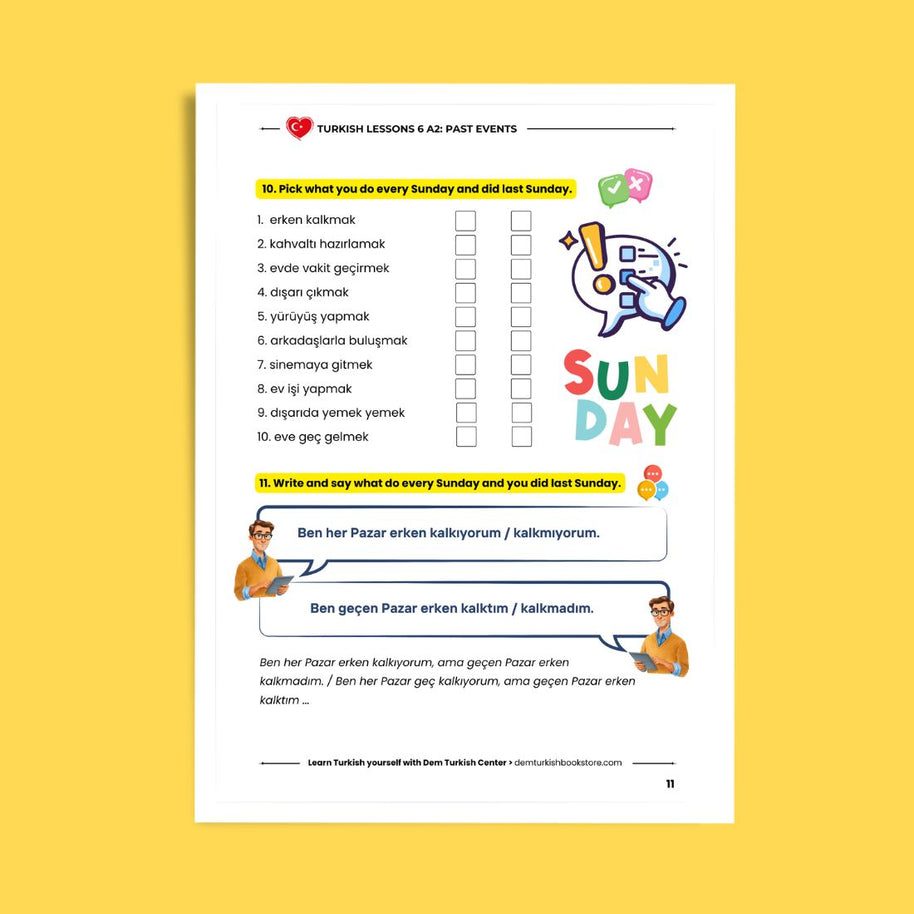 TURKISH LESSONS 6 A2: PAST EVENTS

10. Pick what you do every Sunday and did last Sunday.

1. erken kalkmak ☐ ☐
2. kahvaltı hazırlamak ☐ ☐
3. evde vakit geçirmek ☐ ☐
4. dışarı çıkmak ☐ ☐
5. yürüyüş yapmak ☐ ☐
6. arkadaşlarla buluşmak ☐ ☐
7. sinemaya gitmek ☐ ☐
8. ev işi yapmak ☐ ☐
9. dışarıda yemek yemek ☐ ☐
10. eve geç gelmek ☐ ☐

SUN
DAY

11. Write and say what do every Sunday and you did last Sunday.

Ben her Pazar erken kalkıyorum / kalkmıyorum.

Ben geçen Pazar erken kalktım / kalkmadım.

Ben her Pazar erken kalkıyorum, ama geçen Pazar erken kalkmadım. / Ben her Pazar geç kalkıyorum, ama geçen Pazar erken kalktım ...

Learn Turkish yourself with Dem Turkish Center > demturkishbookstore.com

11